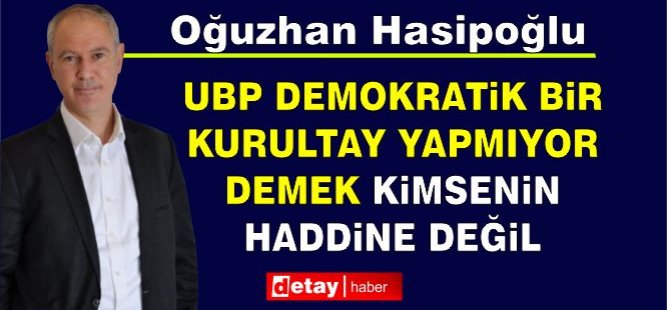 Oğuzhan Hasipoğlu

UBP DEMOKRATiK BiR KURULTAY YAPMIYOR DEMEK KiMSENiN HADDiNE DEĞiL

detay | haber